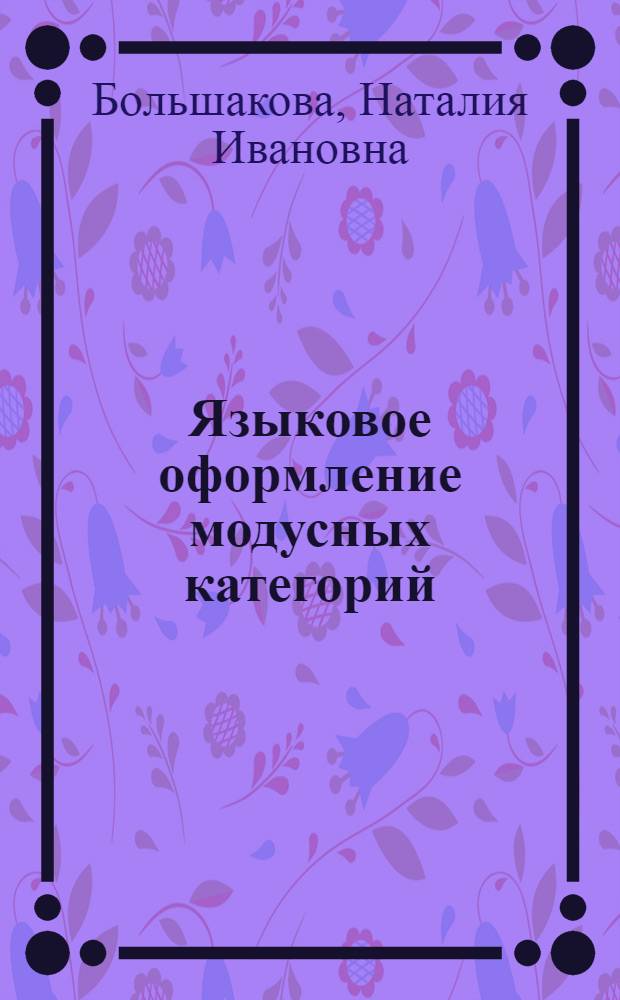 Большакова, Наталия Ивановна

Языковое оформление модусных категорий